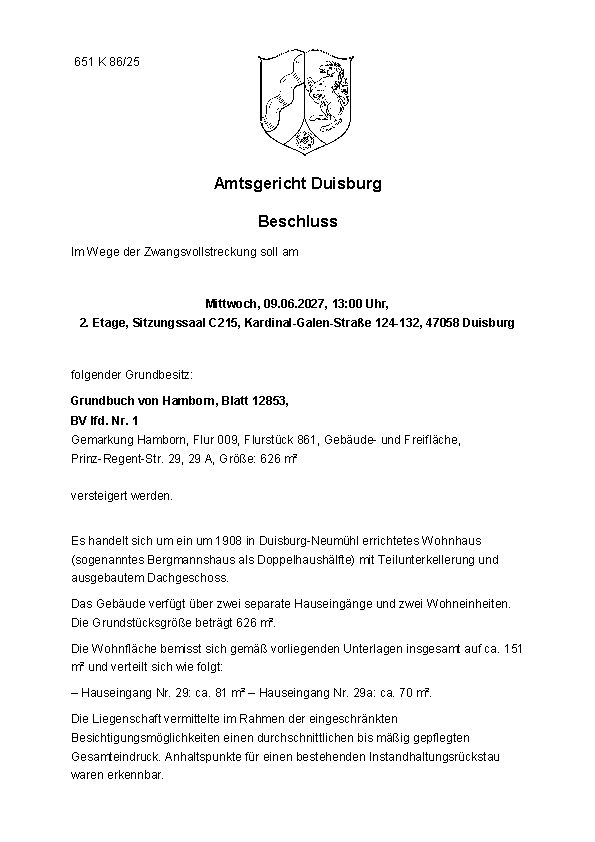 651 K 86/25

Amtsgericht Duisburg

Beschluss

Im Wege der Zwangsvollstreckung soll am

Mittwoch, 09.06.2027, 13:00 Uhr,
2. Etage, Sitzungssaal C215, Kardinal-Galen-Straße 124-132, 47058 Duisburg

folgender Grundbesitz:

Grundbuch von Hamborn, Blatt 12853,
BV lfd. Nr. 1
Gemarkung Hamborn, Flur 009, Flurstück 861, Gebäude- und Freifläche, Prinz-Regent-Str. 29, 29 A, Größe: 626 m²

versteigert werden.

Es handelt sich um ein um 1908 in Duisburg-Neumühl errichtetes Wohnhaus (sogenanntes Bergmannshaus als Doppelhaushälfte) mit Teilunterkellerung und ausgebautem Dachgeschoss.

Das Gebäude verfügt über zwei separate Hauseingänge und zwei Wohneinheiten. Die Grundstücksgröße beträgt 626 m².

Die Wohnfläche bemisst sich gemäß vorliegenden Unterlagen insgesamt auf ca. 151 m² und verteilt sich wie folgt:

– Hauseingang Nr. 29: ca. 81 m² – Hauseingang Nr. 29a: ca. 70 m².

Die Liegenschaft vermittelte im Rahmen der eingeschränkten Besichtigungsmöglichkeiten einen durchschnittlichen bis mäßig gepflegten Gesamteindruck. Anhaltspunkte für einen bestehenden Instandhaltungsrückstau waren erkennbar.